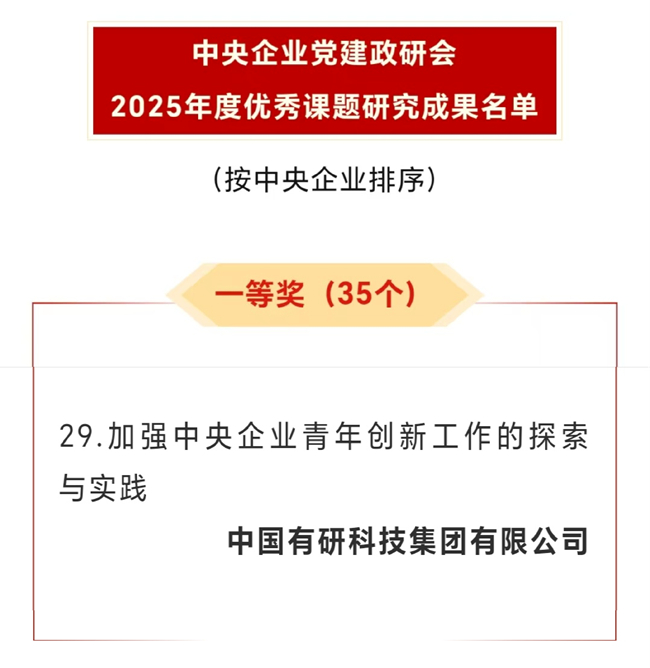 中央企业党建政研会
2025年度优秀课题研究成果名单

（按中央企业排序）

一等奖（35个）

29.加强中央企业青年创新工作的探索与实践

中国有研科技集团有限公司